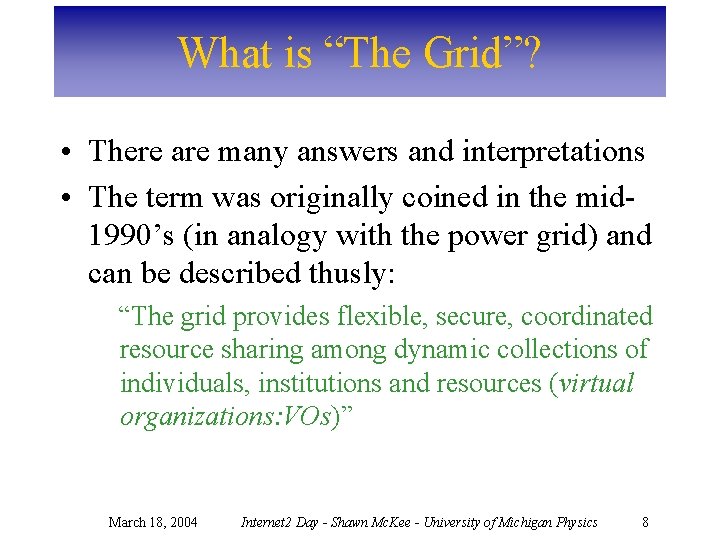 What is “The Grid”?

• There are many answers and interpretations

• The term was originally coined in the mid-1990’s (in analogy with the power grid) and can be described thusly:

“The grid provides flexible, secure, coordinated resource sharing among dynamic collections of individuals, institutions and resources (virtual organizations:VOs)”

March 18, 2004 Internet2 Day - Shawn McKee - University of Michigan Physics 8